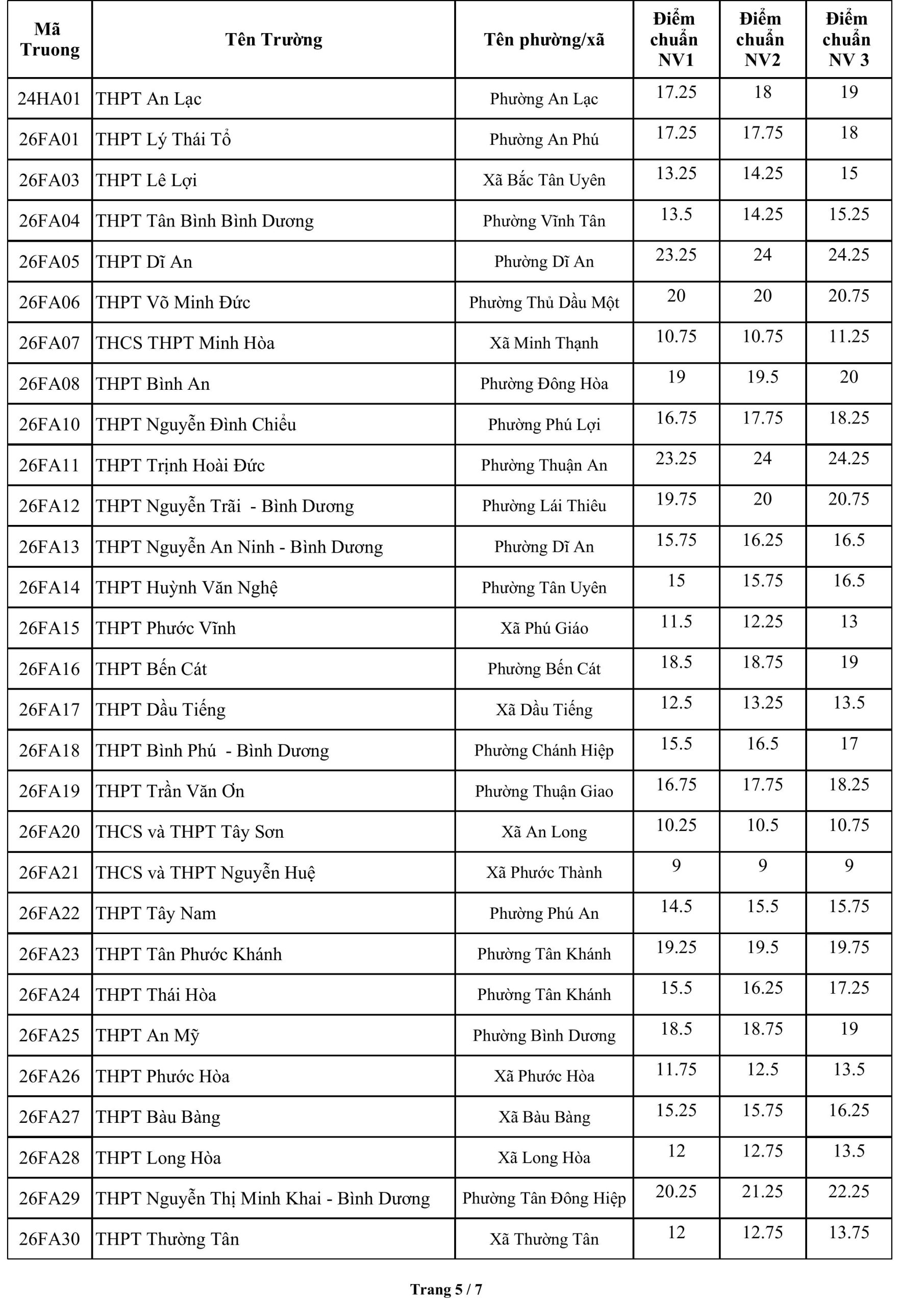 | Mã Truong | Tên Trường | Tên phường/xã | Điểm chuẩn NV1 | Điểm chuẩn NV2 | Điểm chuẩn NV 3 |
|---|---|---|---|---|---|
| 24HA01 | THPT An Lạc | Phường An Lạc | 17.25 | 18 | 19 |
| 26FA01 | THPT Lý Thái Tổ | Phường An Phú | 17.25 | 17.75 | 18 |
| 26FA03 | THPT Lê Lợi | Xã Bắc Tân Uyên | 13.25 | 14.25 | 15 |
| 26FA04 | THPT Tân Bình Bình Dương | Phường Vĩnh Tân | 13.5 | 14.25 | 15.25 |
| 26FA05 | THPT Dĩ An | Phường Dĩ An | 23.25 | 24 | 24.25 |
| 26FA06 | THPT Võ Minh Đức | Phường Thủ Dầu Một | 20 | 20 | 20.75 |
| 26FA07 | THCS THPT Minh Hòa | Xã Minh Thạnh | 10.75 | 10.75 | 11.25 |
| 26FA08 | THPT Bình An | Phường Đông Hòa | 19 | 19.5 | 20 |
| 26FA10 | THPT Nguyễn Đình Chiểu | Phường Phú Lợi | 16.75 | 17.75 | 18.25 |
| 26FA11 | THPT Trịnh Hoài Đức | Phường Thuận An | 23.25 | 24 | 24.25 |
| 26FA12 | THPT Nguyễn Trãi - Bình Dương | Phường Lái Thiêu | 19.75 | 20 | 20.75 |
| 26FA13 | THPT Nguyễn An Ninh - Bình Dương | Phường Dĩ An | 15.75 | 16.25 | 16.5 |
| 26FA14 | THPT Huỳnh Văn Nghệ | Phường Tân Uyên | 15 | 15.75 | 16.5 |
| 26FA15 | THPT Phước Vĩnh | Xã Phú Giáo | 11.5 | 12.25 | 13 |
| 26FA16 | THPT Bến Cát | Phường Bến Cát | 18.5 | 18.75 | 19 |
| 26FA17 | THPT Dầu Tiếng | Xã Dầu Tiếng | 12.5 | 13.25 | 13.5 |
| 26FA18 | THPT Bình Phú - Bình Dương | Phường Chánh Hiệp | 15.5 | 16.5 | 17 |
| 26FA19 | THPT Trần Văn Ơn | Phường Thuận Giao | 16.75 | 17.75 | 18.25 |
| 26FA20 | THCS và THPT Tây Sơn | Xã An Long | 10.25 | 10.5 | 10.75 |
| 26FA21 | THCS và THPT Nguyễn Huệ | Xã Phước Thành | 9 | 9 | 9 |
| 26FA22 | THPT Tây Nam | Phường Phú An | 14.5 | 15.5 | 15.75 |
| 26FA23 | THPT Tân Phước Khánh | Phường Tân Khánh | 19.25 | 19.5 | 19.75 |
| 26FA24 | THPT Thái Hòa | Phường Tân Khánh | 15.5 | 16.25 | 17.25 |
| 26FA25 | THPT An Mỹ | Phường Bình Dương | 18.5 | 18.75 | 19 |
| 26FA26 | THPT Phước Hòa | Xã Phước Hòa | 11.75 | 12.5 | 13.5 |
| 26FA27 | THPT Bàu Bàng | Xã Bàu Bàng | 15.25 | 15.75 | 16.25 |
| 26FA28 | THPT Long Hòa | Xã Long Hòa | 12 | 12.75 | 13.5 |
| 26FA29 | THPT Nguyễn Thị Minh Khai - Bình Dương | Phường Tân Đông Hiệp | 20.25 | 21.25 | 22.25 |
| 26FA30 | THPT Thường Tân | Xã Thường Tân | 12 | 12.75 | 13.75 |

Trang 5 / 7